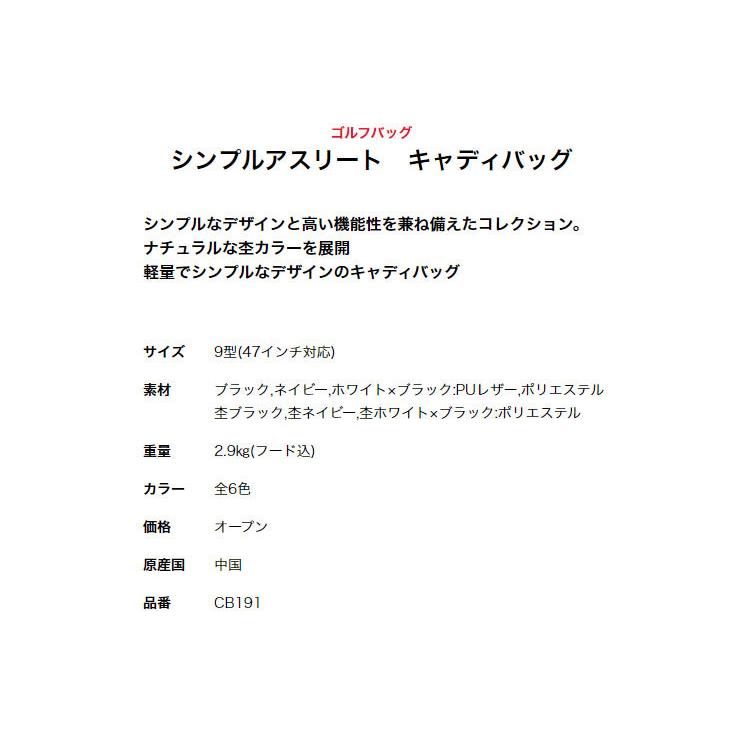 ゴルフバッグ
シンプルアスリート　キャディバッグ

シンプルなデザインと高い機能性を兼ね備えたコレクション。
ナチュラルな杢カラーを展開
軽量でシンプルなデザインのキャディバッグ

サイズ　9型(47インチ対応)

素材　ブラック,ネイビー,ホワイト×ブラック:PUレザー,ポリエステル
杢ブラック,杢ネイビー,杢ホワイト×ブラック:ポリエステル

重量　2.9kg(フード込)

カラー　全6色

価格　オープン

原産国　中国

品番　CB191